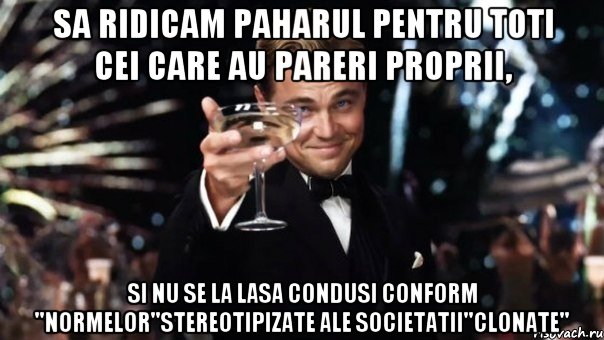 SA RIDICAM PAHARUL PENTRU TOTI CEI CARE AU PARERI PROPRII,

SI NU SE LA LASA CONDUSI CONFORM "NORMELOR"STEREOTIPIZATE ALE SOCIETATII"CLONATE"

risovach.ru